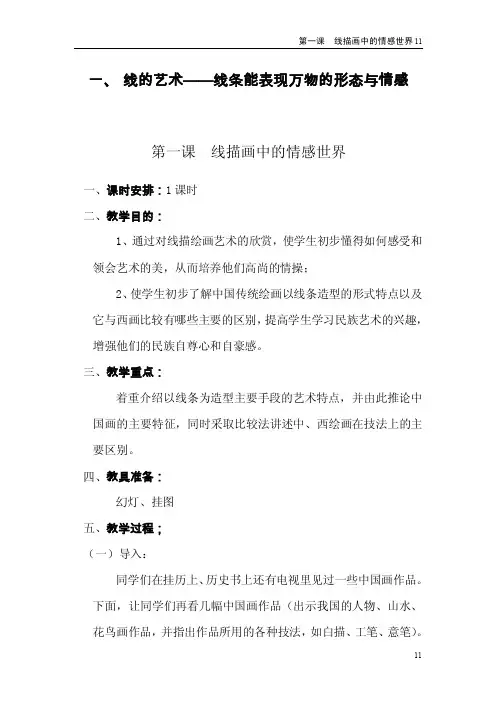 第一课　线描画中的情感世界 11

一、 线的艺术——线条能表现万物的形态与情感

第一课　线描画中的情感世界

一、课时安排：1 课时

二、教学目的：

1、通过对线描绘画艺术的欣赏，使学生初步懂得如何感受和领会艺术的美，从而培养他们高尚的情操；

2、使学生初步了解中国传统绘画以线条造型的形式特点以及它与西画比较有哪些主要的区别，提高学生学习民族艺术的兴趣，增强他们的民族自尊心和自豪感。

三、教学重点：

着重介绍以线条为造型主要手段的艺术特点，并由此推论中国画的主要特征，同时采取比较法讲述中、西绘画在技法上的主要区别。

四、教具准备：

幻灯、挂图

五、教学过程：

（一）导入：

同学们在挂历上、历史书上还有电视里见过一些中国画作品。下面，让同学们再看几幅中国画作品（出示我国的人物、山水、花鸟画作品，并指出作品所用的各种技法，如白描、工笔、意笔）。

11